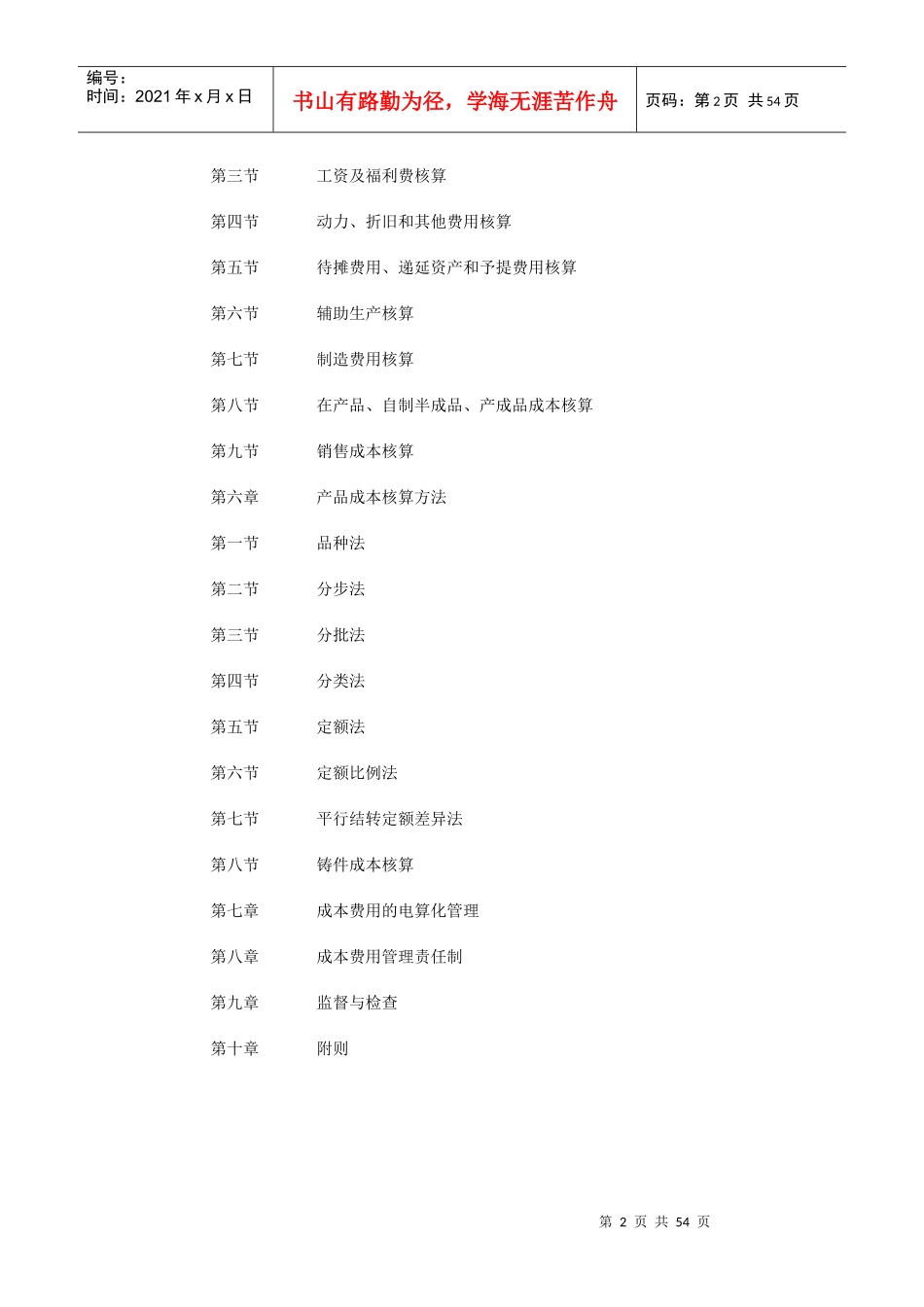 编号：
时间：2021 年 x 月 x 日

书山有路勤为径，学海无涯苦作舟

页码：第 2 页 共 54 页

第三节　工资及福利费核算

第四节　动力、折旧和其他费用核算

第五节　待摊费用、递延资产和予提费用核算

第六节　辅助生产核算

第七节　制造费用核算

第八节　在产品、自制半成品、产成品成本核算

第九节　销售成本核算

第六章　产品成本核算方法

第一节　品种法

第二节　分步法

第三节　分批法

第四节　分类法

第五节　定额法

第六节　定额比例法

第七节　平行结转定额差异法

第八节　铸件成本核算

第七章　成本费用的电算化管理

第八章　成本费用管理责任制

第九章　监督与检查

第十章　附则

第 2 页 共 54 页